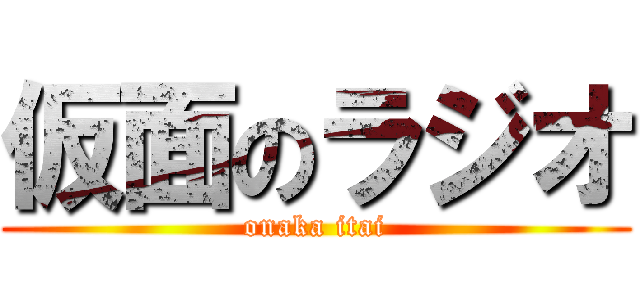 仮面のラジオ
onaka itai